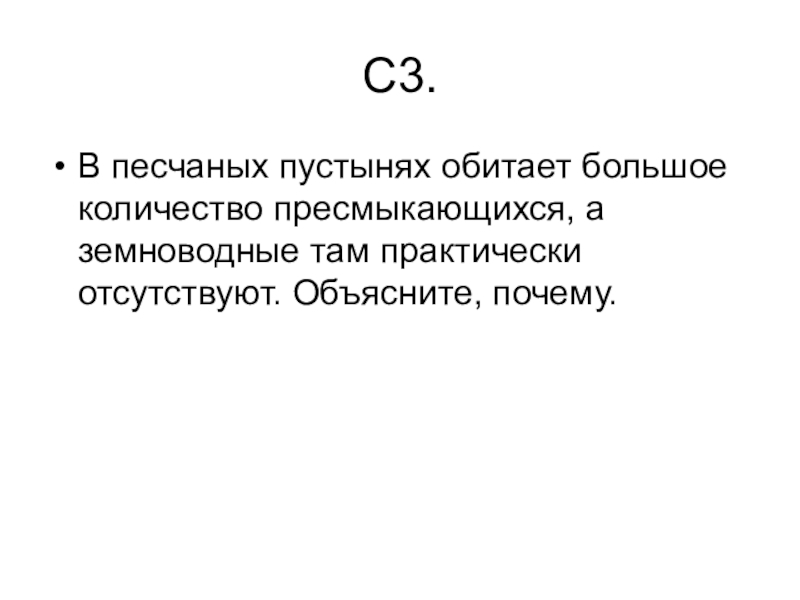 С3.

• В песчаных пустынях обитает большое количество пресмыкающихся, а земноводные там практически отсутствуют. Объясните, почему.